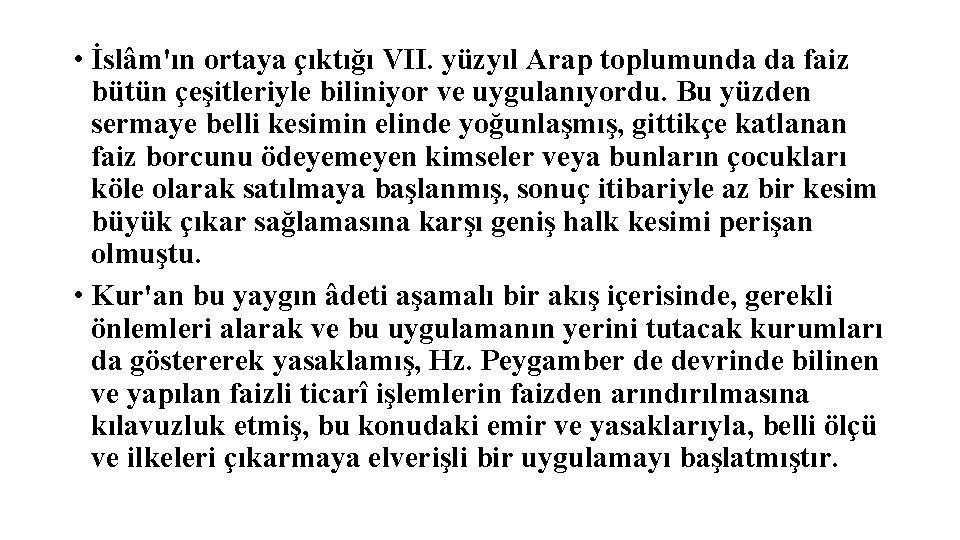 • İslâm'ın ortaya çıktığı VII. yüzyıl Arap toplumunda da faiz bütün çeşitleriyle biliniyor ve uygulanıyordu. Bu yüzden sermaye belli kesimin elinde yoğunlaşmış, gittikçe katlanan faiz borcunu ödeyemeyen kimseler veya bunların çocukları köle olarak satılmaya başlanmış, sonuç itibariyle az bir kesim büyük çıkar sağlamasına karşı geniş halk kesimi perişan olmuştu.

• Kur'an bu yaygın âdeti aşamalı bir akış içerisinde, gerekli önlemleri alarak ve bu uygulamanın yerini tutacak kurumları da göstererek yasaklamış, Hz. Peygamber de devrinde bilinen ve yapılan faizli ticarî işlemlerin faizden arındırılmasına kılavuzluk etmiş, bu konudaki emir ve yasaklarıyla, belli ölçü ve ilkeleri çıkarmaya elverişli bir uygulamayı başlatmıştır.